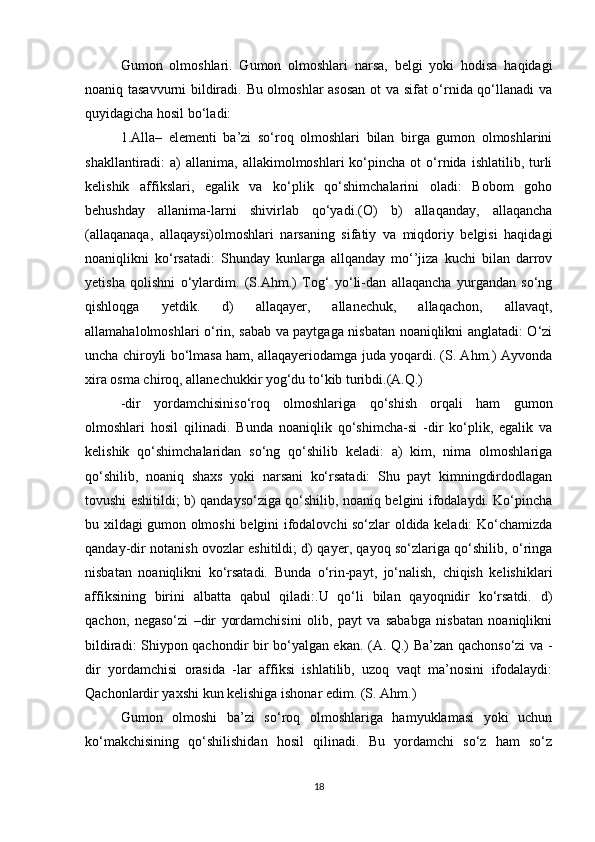 Gumon olmoshlari. Gumon olmoshlari narsa, belgi yoki hodisa haqidagi noaniq tasavvurni bildiradi. Bu olmoshlar asosan ot va sifat o‘rnida qo‘llanadi va quyidagicha hosil bo‘ladi:

1.Alla– elementi ba’zi so‘roq olmoshlari bilan birga gumon olmoshlarini shakllantiradi: a) allanima, allakimolmoshlari ko‘pincha ot o‘rnida ishlatilib, turli kelishik affikslari, egalik va ko‘plik qo‘shimchalarini oladi: Bobom goho behushday allanima-larni shivirlab qo‘yadi.(O) b) allaqanday, allaqancha (allaqanaqa, allaqaysi)olmoshlari narsaning sifatiy va miqdoriy belgisi haqidagi noaniqlikni ko‘rsatadi: Shunday kunlarga allqanday mo‘’jiza kuchi bilan darrov yetisha qolishni o‘ylardim. (S.Ahm.) Tog‘ yo‘li-dan allaqancha yurgandan so‘ng qishloqga yetdik. d) allaqayer, allanechuk, allaqachon, allavaqt, allamahalolmoshlari o‘rin, sabab va paytgaga nisbatan noaniqlikni anglatadi: O‘zi uncha chiroyli bo‘lmasa ham, allaqayeriodamga juda yoqardi. (S. Ahm.) Ayvonda xira osma chiroq, allanechukkir yog‘du to‘kib turibdi.(A.Q.)

-dir yordamchisiniso‘roq olmoshlariga qo‘shish orqali ham gumon olmoshlari hosil qilinadi. Bunda noaniqlik qo‘shimcha-si -dir ko‘plik, egalik va kelishik qo‘shimchalaridan so‘ng qo‘shilib keladi: a) kim, nima olmoshlariga qo‘shilib, noaniq shaxs yoki narsani ko‘rsatadi: Shu payt kimningdirdodlagan tovushi eshitildi; b) qandayso‘ziga qo‘shilib, noaniq belgini ifodalaydi. Ko‘pincha bu xildagi gumon olmoshi belgini ifodalovchi so‘zlar oldida keladi: Ko‘chamizda qanday-dir notanish ovozlar eshitildi; d) qayer, qayoq so‘zlariga qo‘shilib, o‘ringa nisbatan noaniqlikni ko‘rsatadi. Bunda o‘rin-payt, jo‘nalish, chiqish kelishiklari affiksining birini albatta qabul qiladi:.U qo‘li bilan qayoqnidir ko‘rsatdi. d) qachon, negaso‘zi –dir yordamchisini olib, payt va sababga nisbatan noaniqlikni bildiradi: Shiypon qachondir bir bo‘yalgan ekan. (A. Q.) Ba’zan qachonso‘zi va -dir yordamchisi orasida -lar affiksi ishlatilib, uzoq vaqt ma’nosini ifodalaydi: Qachonlardir yaxshi kun kelishiga ishonar edim. (S. Ahm.)

Gumon olmoshi ba’zi so‘roq olmoshlariga hamyuklamasi yoki uchun ko‘makchisining qo‘shilishidan hosil qilinadi. Bu yordamchi so‘z ham so‘z

18